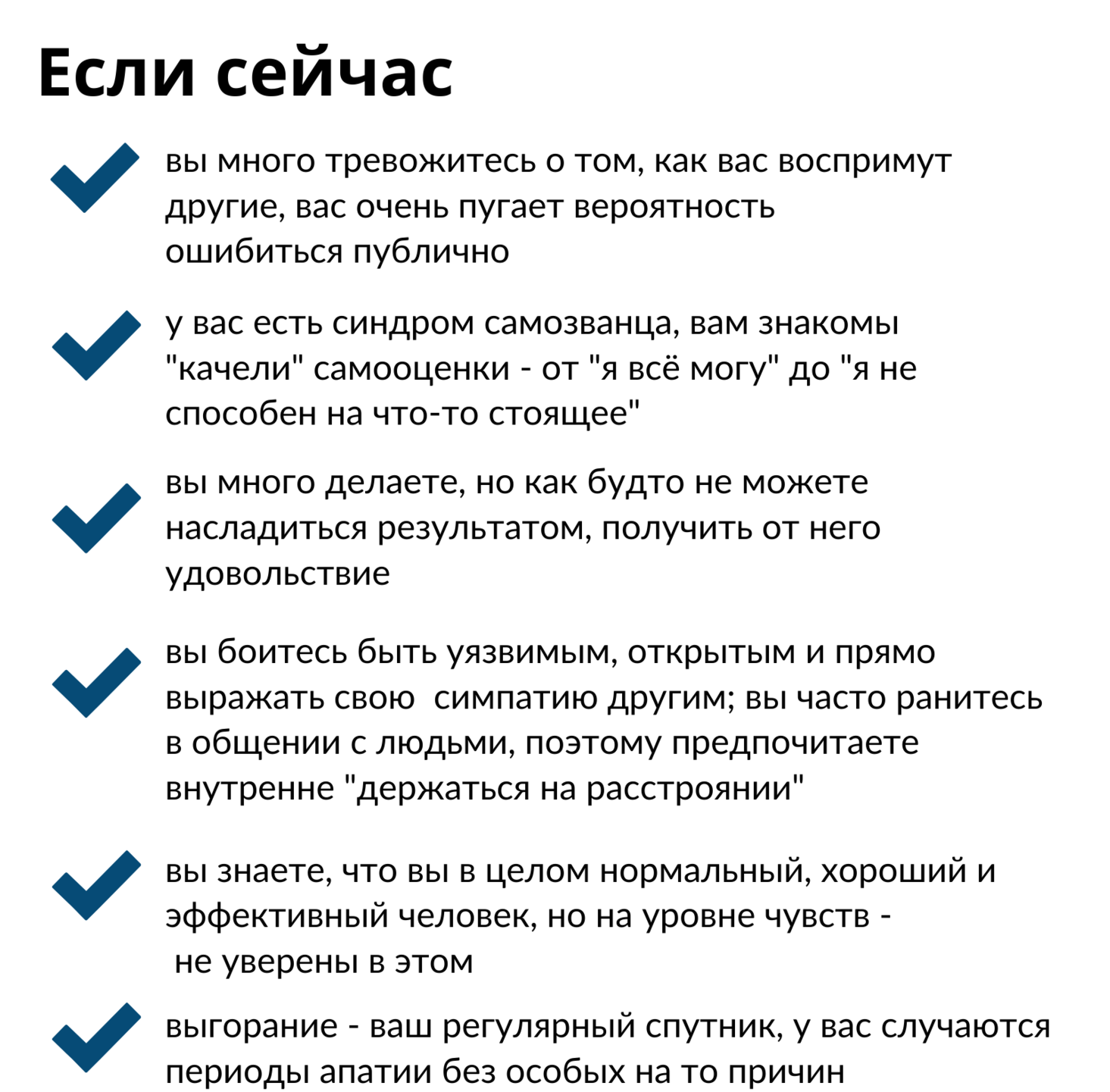 Если сейчас

вы много тревожитесь о том, как вас воспримут другие, вас очень пугает вероятность ошибиться публично

у вас есть синдром самозванца, вам знакомы "качели" самооценки - от "я всё могу" до "я не способен на что-то стоящее"

вы много делаете, но как будто не можете насладиться результатом, получить от него удовольствие

вы боитесь быть уязвимым, открытым и прямо выражать свою симпатию другим; вы часто ранитесь в общении с людьми, поэтому предпочитаете внутренне "держаться на расстроянии"

вы знаете, что вы в целом нормальный, хороший и эффективный человек, но на уровне чувств - не уверены в этом

выгорание - ваш регулярный спутник, у вас случаются периоды апатии без особых на то причин